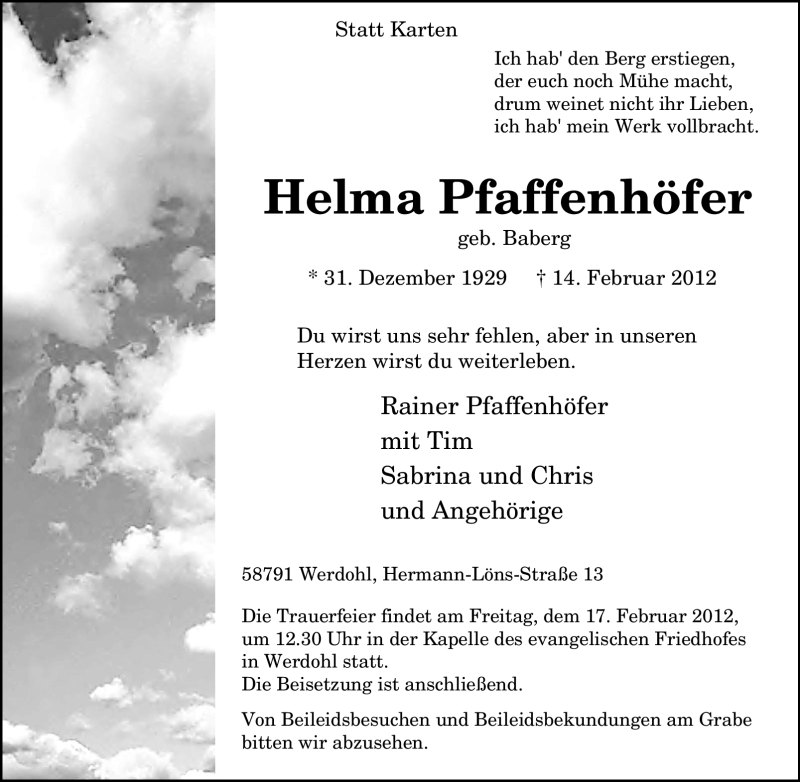 Statt Karten

Ich hab' den Berg erstiegen,
der euch noch Mühe macht,
drum weinet nicht ihr Lieben,
ich hab' mein Werk vollbracht.

Helma Pfaffenhöfer

geb. Baberg

* 31. Dezember 1929 † 14. Februar 2012

Du wirst uns sehr fehlen, aber in unseren Herzen wirst du weiterleben.

Rainer Pfaffenhöfer
mit Tim
Sabrina und Chris
und Angehörige

58791 Werdohl, Hermann-Löns-Straße 13

Die Trauerfeier findet am Freitag, dem 17. Februar 2012, um 12.30 Uhr in der Kapelle des evangelischen Friedhofes in Werdohl statt.
Die Beisetzung ist anschließend.

Von Beileidsbesuchen und Beileidsbekundungen am Grabe bitten wir abzusehen.